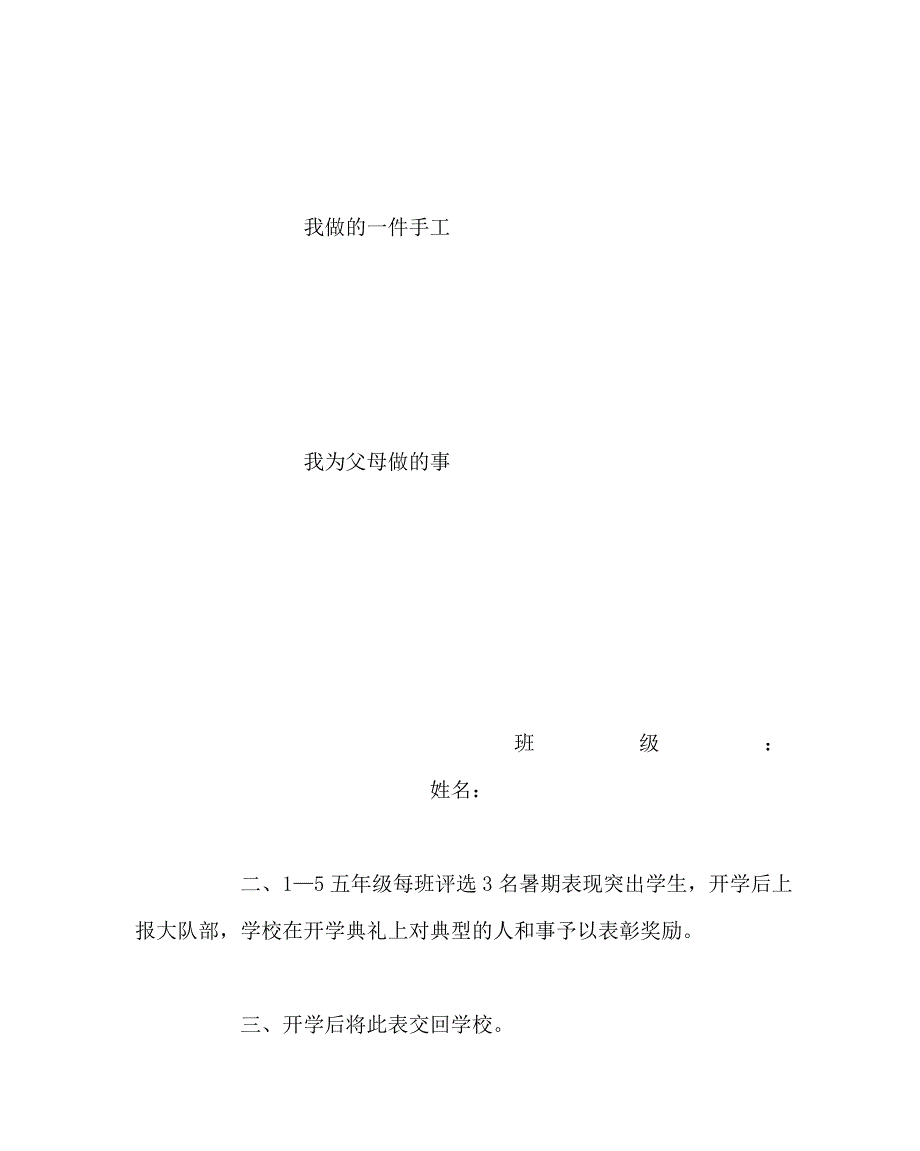 我做的一件手工

我为父母做的事

班级：

姓名：

二、1—5五年级每班评选3名暑期表现突出学生，开学后上报大队部，学校在开学典礼上对典型的人和事予以表彰奖励。

三、开学后将此表交回学校。